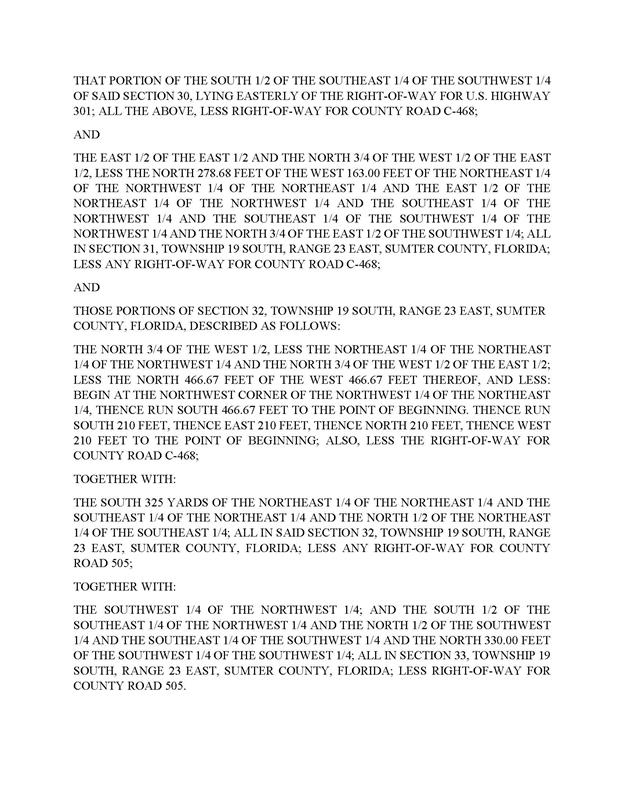 THAT PORTION OF THE SOUTH 1/2 OF THE SOUTHEAST 1/4 OF THE SOUTHWEST 1/4 OF SAID SECTION 30, LYING EASTERLY OF THE RIGHT-OF-WAY FOR U.S. HIGHWAY 301; ALL THE ABOVE, LESS RIGHT-OF-WAY FOR COUNTY ROAD C-468;

AND

THE EAST 1/2 OF THE EAST 1/2 AND THE NORTH 3/4 OF THE WEST 1/2 OF THE EAST 1/2, LESS THE NORTH 278.68 FEET OF THE WEST 163.00 FEET OF THE NORTHEAST 1/4 OF THE NORTHWEST 1/4 OF THE NORTHEAST 1/4 AND THE EAST 1/2 OF THE NORTHEAST 1/4 OF THE NORTHWEST 1/4 AND THE SOUTHEAST 1/4 OF THE NORTHWEST 1/4 AND THE SOUTHEAST 1/4 OF THE SOUTHWEST 1/4 OF THE NORTHWEST 1/4 AND THE NORTH 3/4 OF THE EAST 1/2 OF THE SOUTHWEST 1/4; ALL IN SECTION 31, TOWNSHIP 19 SOUTH, RANGE 23 EAST, SUMTER COUNTY, FLORIDA; LESS ANY RIGHT-OF-WAY FOR COUNTY ROAD C-468;

AND

THOSE PORTIONS OF SECTION 32, TOWNSHIP 19 SOUTH, RANGE 23 EAST, SUMTER COUNTY, FLORIDA, DESCRIBED AS FOLLOWS:

THE NORTH 3/4 OF THE WEST 1/2, LESS THE NORTHEAST 1/4 OF THE NORTHEAST 1/4 OF THE NORTHWEST 1/4 AND THE NORTH 3/4 OF THE WEST 1/2 OF THE EAST 1/2; LESS THE NORTH 466.67 FEET OF THE WEST 466.67 FEET THEREOF, AND LESS: BEGIN AT THE NORTHWEST CORNER OF THE NORTHWEST 1/4 OF THE NORTHEAST 1/4, THENCE RUN SOUTH 466.67 FEET TO THE POINT OF BEGINNING. THENCE RUN SOUTH 210 FEET, THENCE EAST 210 FEET, THENCE NORTH 210 FEET, THENCE WEST 210 FEET TO THE POINT OF BEGINNING; ALSO, LESS THE RIGHT-OF-WAY FOR COUNTY ROAD C-468;

TOGETHER WITH:

THE SOUTH 325 YARDS OF THE NORTHEAST 1/4 OF THE NORTHEAST 1/4 AND THE SOUTHEAST 1/4 OF THE NORTHEAST 1/4 AND THE NORTH 1/2 OF THE NORTHEAST 1/4 OF THE SOUTHEAST 1/4; ALL IN SAID SECTION 32, TOWNSHIP 19 SOUTH, RANGE 23 EAST, SUMTER COUNTY, FLORIDA; LESS ANY RIGHT-OF-WAY FOR COUNTY ROAD 505;

TOGETHER WITH:

THE SOUTHWEST 1/4 OF THE NORTHWEST 1/4; AND THE SOUTH 1/2 OF THE SOUTHEAST 1/4 OF THE NORTHWEST 1/4 AND THE NORTH 1/2 OF THE SOUTHWEST 1/4 AND THE SOUTHEAST 1/4 OF THE SOUTHWEST 1/4 AND THE NORTH 330.00 FEET OF THE SOUTHWEST 1/4 OF THE SOUTHWEST 1/4; ALL IN SECTION 33, TOWNSHIP 19 SOUTH, RANGE 23 EAST, SUMTER COUNTY, FLORIDA; LESS RIGHT-OF-WAY FOR COUNTY ROAD 505.